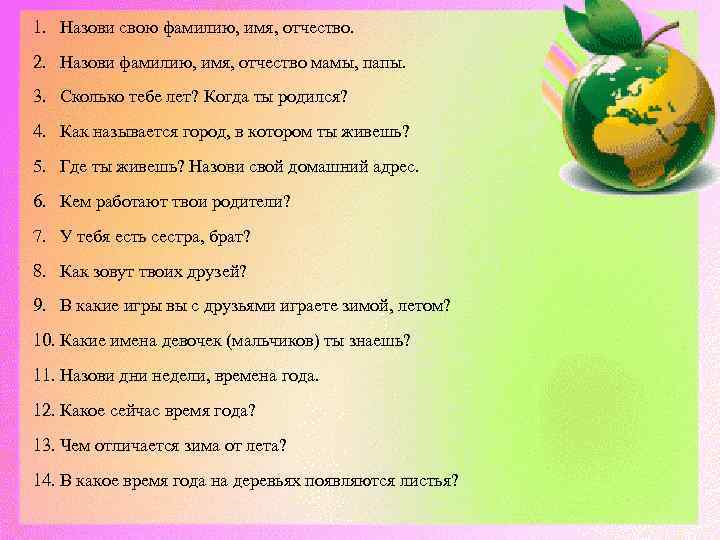 1. Назови свою фамилию, имя, отчество.

2. Назови фамилию, имя, отчество мамы, папы.

3. Сколько тебе лет? Когда ты родился?

4. Как называется город, в котором ты живешь?

5. Где ты живешь? Назови свой домашний адрес.

6. Кем работают твои родители?

7. У тебя есть сестра, брат?

8. Как зовут твоих друзей?

9. В какие игры вы с друзьями играете зимой, летом?

10. Какие имена девочек (мальчиков) ты знаешь?

11. Назови дни недели, времена года.

12. Какое сейчас время года?

13. Чем отличается зима от лета?

14. В какое время года на деревьях появляются листья?